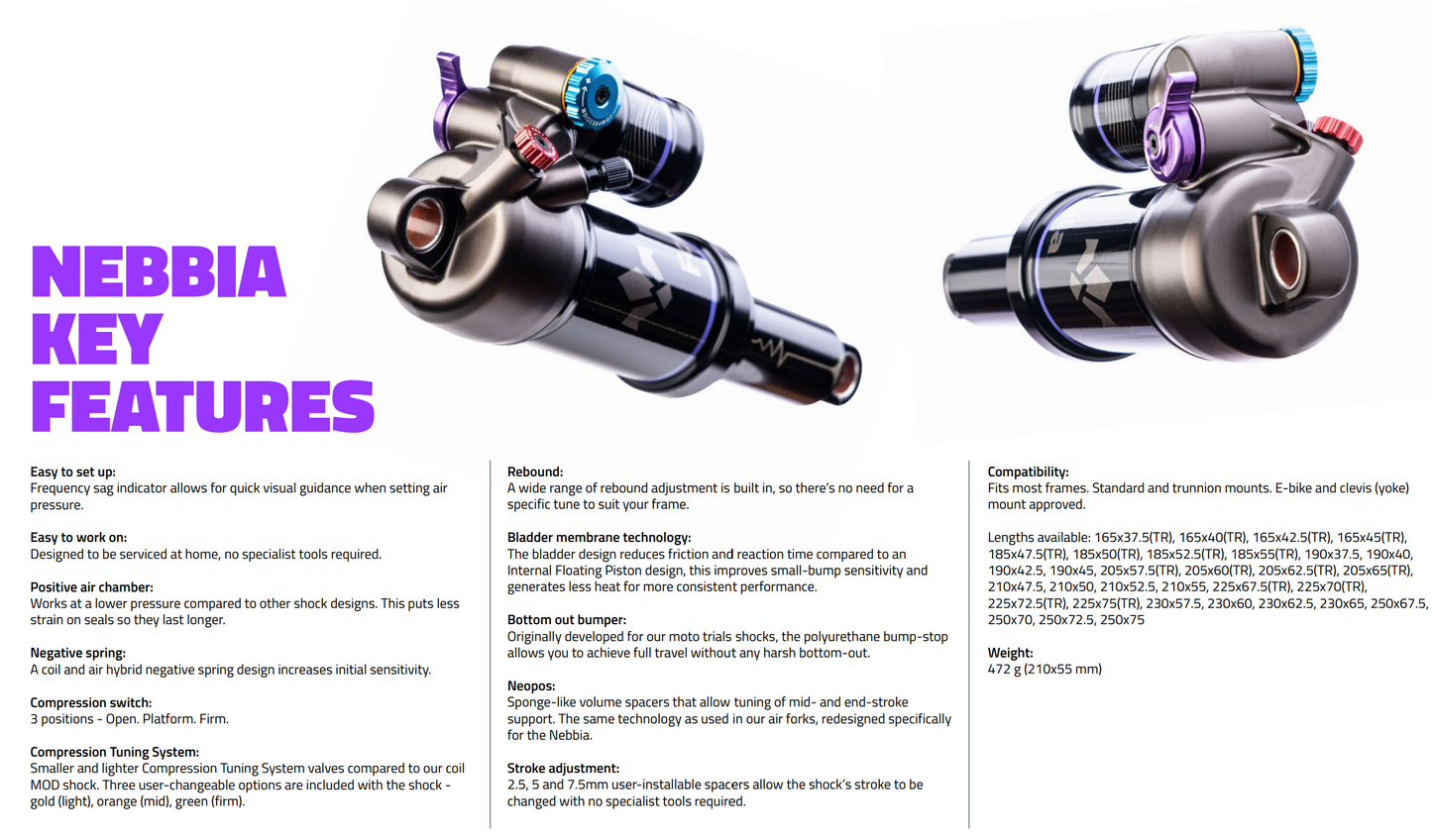 NEBBIA
KEY
FEATURES

Easy to set up:
Frequency sag indicator allows for quick visual guidance when setting air pressure.

Easy to work on:
Designed to be serviced at home, no specialist tools required.

Positive air chamber:
Works at a lower pressure compared to other shock designs. This puts less strain on seals so they last longer.

Negative spring:
A coil and air hybrid negative spring design increases initial sensitivity.

Compression switch:
3 positions - Open. Platform. Firm.

Compression Tuning System:
Smaller and lighter Compression Tuning System valves compared to our coil MOD shock. Three user-changeable options are included with the shock - gold (light), orange (mid), green (firm).

Rebound:
A wide range of rebound adjustment is built in, so there's no need for a specific tune to suit your frame.

Bladder membrane technology:
The bladder design reduces friction and reaction time compared to an Internal Floating Piston design, this improves small-bump sensitivity and generates less heat for more consistent performance.

Bottom out bumper:
Originally developed for our moto trials shocks, the polyurethane bump-stop allows you to achieve full travel without any harsh bottom-out.

Neopos:
Sponge-like volume spacers that allow tuning of mid- and end-stroke support. The same technology as used in our air forks, redesigned specifically for the Nebbia.

Stroke adjustment:
2.5, 5 and 7.5mm user-installable spacers allow the shock's stroke to be changed with no specialist tools required.

Compatibility:
Fits most frames. Standard and trunnion mounts. E-bike and clevis (yoke) mount approved.

Lengths available: 165x37.5(TR), 165x40(TR), 165x42.5(TR), 165x45(TR), 185x47.5(TR), 185x50(TR), 185x52.5(TR), 185x55(TR), 190x37.5, 190x40, 190x42.5, 190x45, 205x57.5(TR), 205x60(TR), 205x62.5(TR), 205x65(TR), 210x47.5, 210x50, 210x52.5, 210x55, 225x67.5(TR), 225x70(TR), 225x72.5(TR), 225x75(TR), 230x57.5, 230x60, 230x62.5, 230x65, 250x67.5, 250x70, 250x72.5, 250x75

Weight:
472 g (210x55 mm)